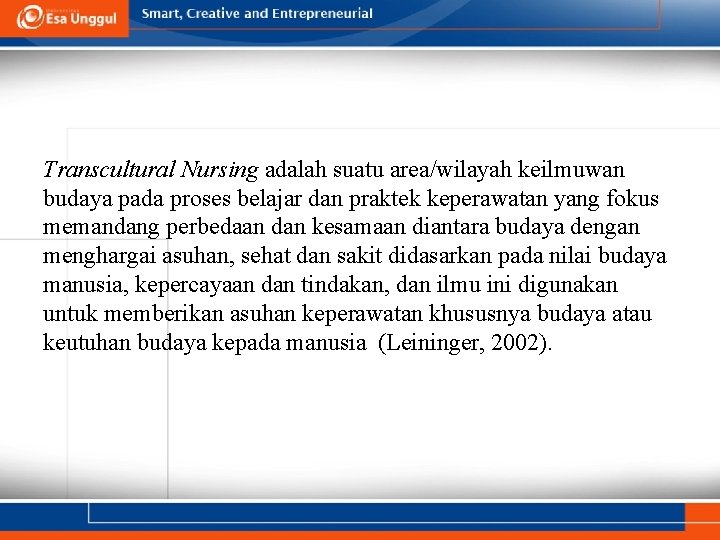 Esa Unggul

Smart, Creative and Entrepreneurial

Transcultural Nursing adalah suatu area/wilayah keilmuwan budaya pada proses belajar dan praktek keperawatan yang fokus memandang perbedaan dan kesamaan diantara budaya dengan menghargai asuhan, sehat dan sakit didasarkan pada nilai budaya manusia, kepercayaan dan tindakan, dan ilmu ini digunakan untuk memberikan asuhan keperawatan khususnya budaya atau keutuhan budaya kepada manusia (Leininger, 2002).